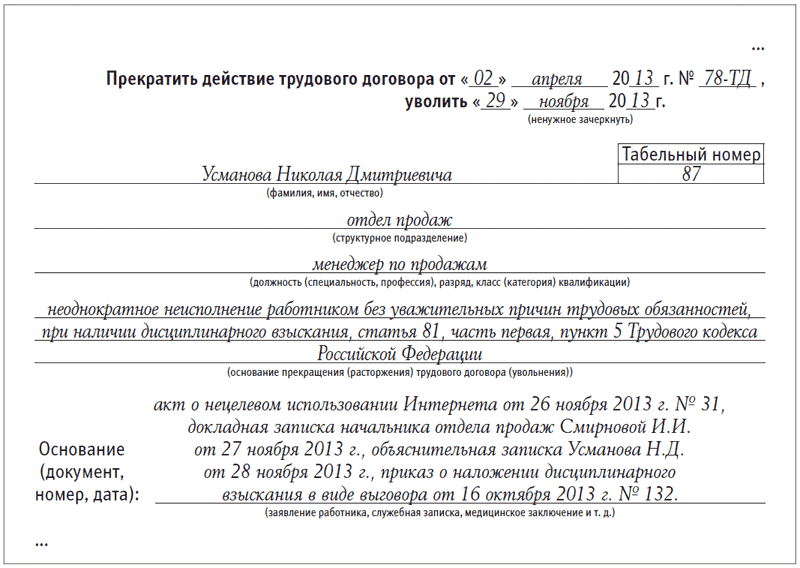 ...

Прекратить действие трудового договора от « 02 » апреля 20 13 г. № 78-ТД ,
уволить « 29 » ноября 20 13 г.
(ненужное зачеркнуть)

| Табельный номер |
|---|
| 87 |

Усманова Николая Дмитриевича
(фамилия, имя, отчество)

отдел продаж
(структурное подразделение)

менеджер по продажам
(должность (специальность, профессия), разряд, класс (категория) квалификации)

неоднократное неисполнение работником без уважительных причин трудовых обязанностей, при наличии дисциплинарного взыскания, статья 81, часть первая, пункт 5 Трудового кодекса Российской Федерации
(основание прекращения (расторжения) трудового договора (увольнения))

Основание (документ, номер, дата): акт о нецелевом использовании Интернета от 26 ноября 2013 г. № 31, докладная записка начальника отдела продаж Смирновой И.И. от 27 ноября 2013 г., объяснительная записка Усманова Н.Д. от 28 ноября 2013 г., приказ о наложении дисциплинарного взыскания в виде выговора от 16 октября 2013 г. № 132.
(заявление работника, служебная записка, медицинское заключение и т. д.)

...